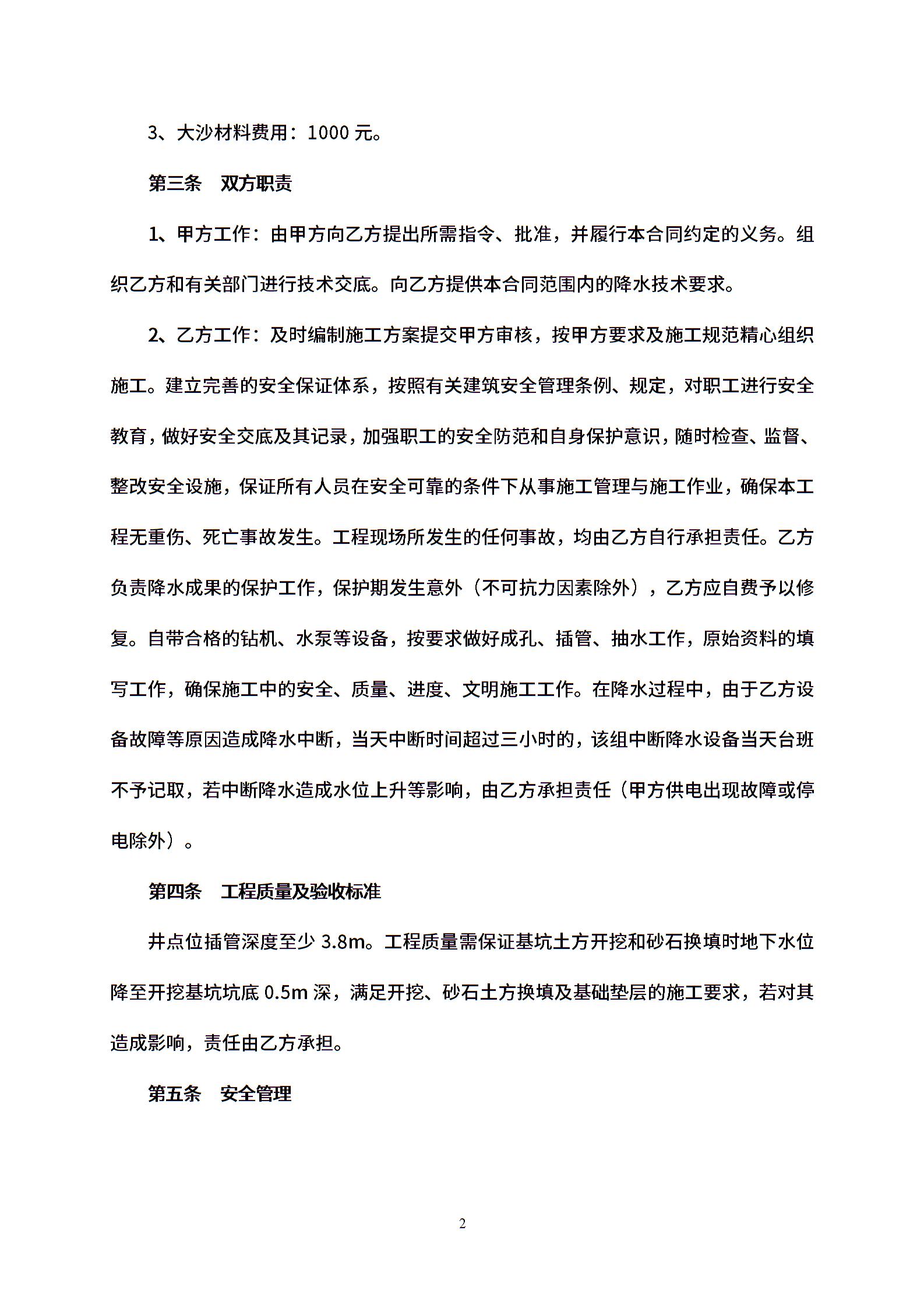 3、大沙材料费用：1000 元。

第三条　双方职责

1、甲方工作：由甲方向乙方提出所需指令、批准，并履行本合同约定的义务。组织乙方和有关部门进行技术交底。向乙方提供本合同范围内的降水技术要求。

2、乙方工作：及时编制施工方案提交甲方审核，按甲方要求及施工规范精心组织施工。建立完善的安全保证体系，按照有关建筑安全管理条例、规定，对职工进行安全教育，做好安全交底及其记录，加强职工的安全防范和自身保护意识，随时检查、监督、整改安全设施，保证所有人员在安全可靠的条件下从事施工管理与施工作业，确保本工程无重伤、死亡事故发生。工程现场所发生的任何事故，均由乙方自行承担责任。乙方负责降水成果的保护工作，保护期发生意外（不可抗力因素除外），乙方应自费予以修复。自带合格的钻机、水泵等设备，按要求做好成孔、插管、抽水工作，原始资料的填写工作，确保施工中的安全、质量、进度、文明施工工作。在降水过程中，由于乙方设备故障等原因造成降水中断，当天中断时间超过三小时的，该组中断降水设备当天台班不予记取，若中断降水造成水位上升等影响，由乙方承担责任（甲方供电出现故障或停电除外）。

第四条　工程质量及验收标准

井点位插管深度至少 3.8m。工程质量需保证基坑土方开挖和砂石换填时地下水位降至开挖基坑坑底 0.5m 深，满足开挖、砂石土方换填及基础垫层的施工要求，若对其造成影响，责任由乙方承担。

第五条　安全管理

2